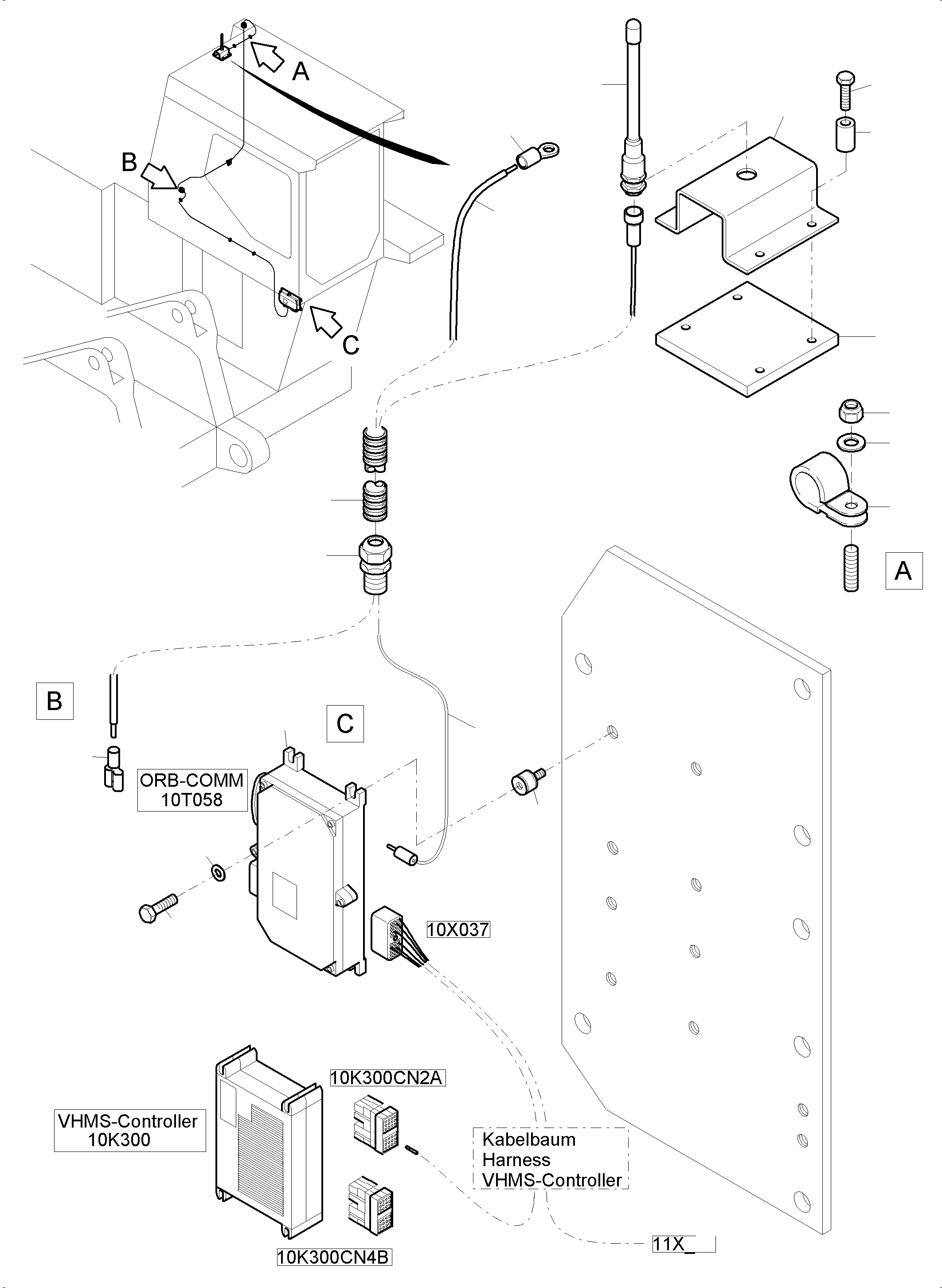 A

B

C

A

B

C

ORB-COMM
10T058

10X037

10K300CN2A

VHMS-Controller
10K300

Kabelbaum
Harness
VHMS-Controller

10K300CN4B

11X_